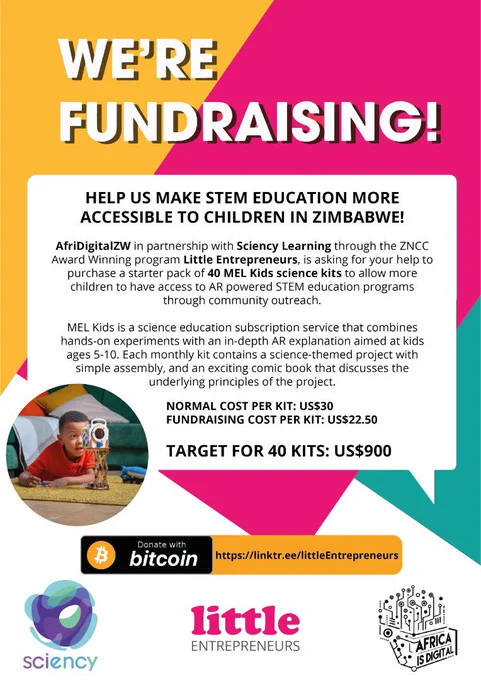 WE'RE FUNDRAISING!

HELP US MAKE STEM EDUCATION MORE ACCESSIBLE TO CHILDREN IN ZIMBABWE!

AfriDigitalZW in partnership with Sciency Learning through the ZNCC Award Winning program Little Entrepreneurs, is asking for your help to purchase a starter pack of 40 MEL Kids science kits to allow more children to have access to AR powered STEM education programs through community outreach.

MEL Kids is a science education subscription service that combines hands-on experiments with an in-depth AR explanation aimed at kids ages 5-10. Each monthly kit contains a science-themed project with simple assembly, and an exciting comic book that discusses the underlying principles of the project.

NORMAL COST PER KIT: US$30
FUNDRAISING COST PER KIT: US$22.50

TARGET FOR 40 KITS: US$900

Donate with
bitcoin

https://linktr.ee/littleEntrepreneurs

sciency

little
ENTREPRENEURS

AFRICA IS DIGITAL